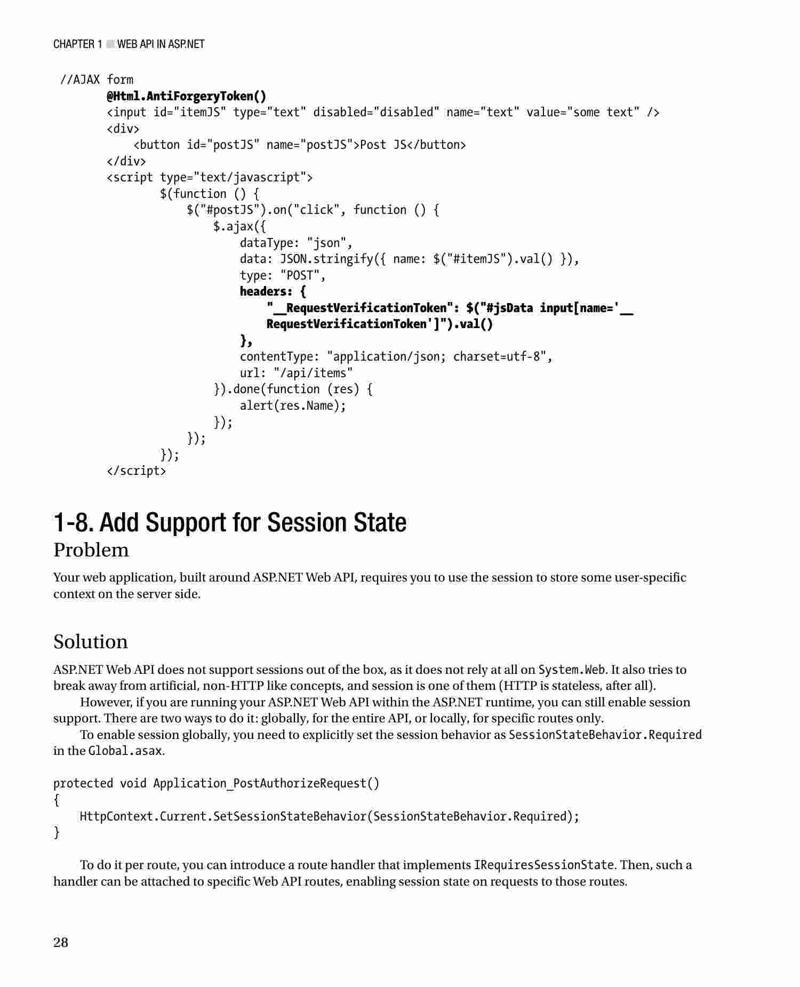 CHAPTER 1 ■ WEB API IN ASP.NET

//AJAX form
@Html.AntiForgeryToken()
<input id="itemJS" type="text" disabled="disabled" name="text" value="some text" />
<div>
<button id="postJS" name="postJS">Post JS</button>
</div>
<script type="text/javascript">
$(function () {
$("#postJS").on("click", function () {
$.ajax({
dataType: "json",
data: JSON.stringify({ name: $("#itemJS").val() }),
type: "POST",
headers: {
"__RequestVerificationToken": $("#jsData input[name='__RequestVerificationToken']").val()
},
contentType: "application/json; charset=utf-8",
url: "/api/items"
}).done(function (res) {
alert(res.Name);
});
});
});
</script>

1-8. Add Support for Session State

Problem

Your web application, built around ASP.NET Web API, requires you to use the session to store some user-specific context on the server side.

Solution

ASP.NET Web API does not support sessions out of the box, as it does not rely at all on System.Web. It also tries to break away from artificial, non-HTTP like concepts, and session is one of them (HTTP is stateless, after all).

However, if you are running your ASP.NET Web API within the ASP.NET runtime, you can still enable session support. There are two ways to do it: globally, for the entire API, or locally, for specific routes only.

To enable session globally, you need to explicitly set the session behavior as SessionStateBehavior.Required in the Global.asax.

protected void Application_PostAuthorizeRequest()
{
HttpContext.Current.SetSessionStateBehavior(SessionStateBehavior.Required);
}

To do it per route, you can introduce a route handler that implements IRequiresSessionState. Then, such a handler can be attached to specific Web API routes, enabling session state on requests to those routes.

28